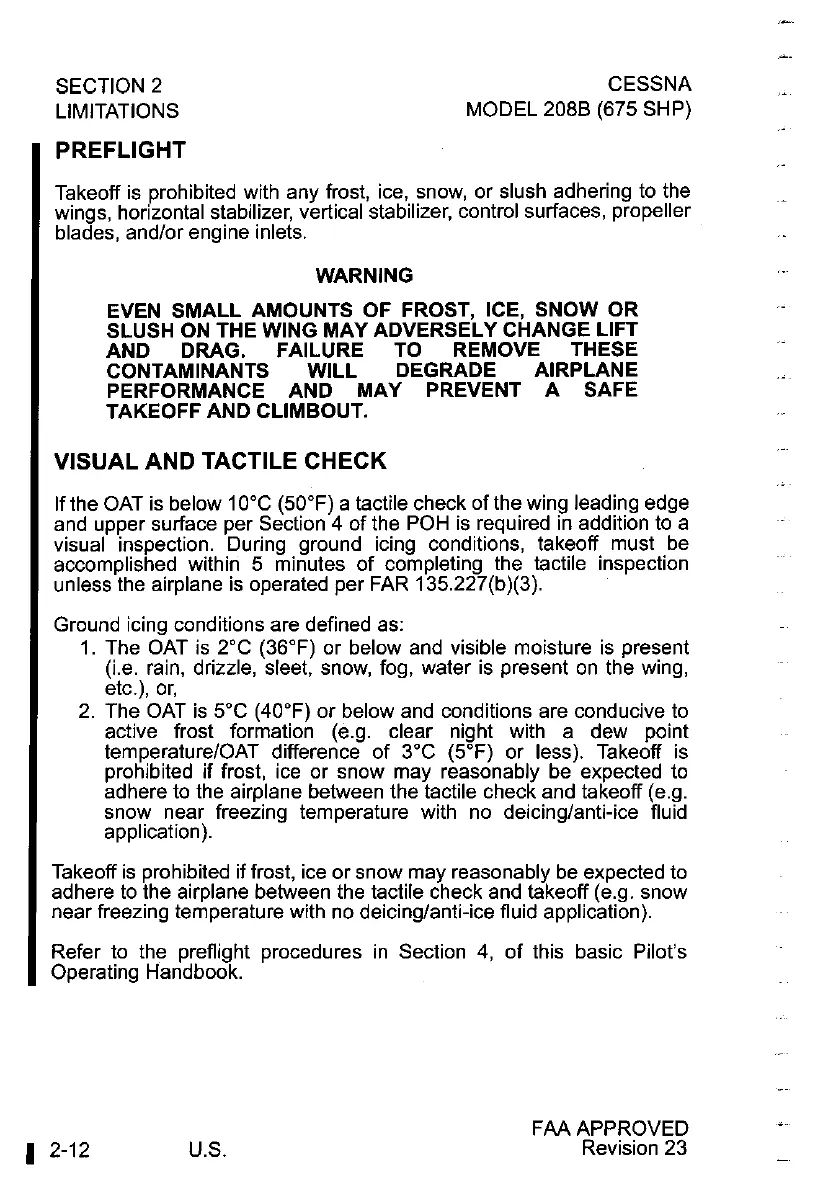 SECTION 2
LIMITATIONS

CESSNA
MODEL 208B (675 SHP)

PREFLIGHT

Takeoff is prohibited with any frost, ice, snow, or slush adhering to the wings, horizontal stabilizer, vertical stabilizer, control surfaces, propeller blades, and/or engine inlets.

WARNING

EVEN SMALL AMOUNTS OF FROST, ICE, SNOW OR SLUSH ON THE WING MAY ADVERSELY CHANGE LIFT AND DRAG. FAILURE TO REMOVE THESE CONTAMINANTS WILL DEGRADE AIRPLANE PERFORMANCE AND MAY PREVENT A SAFE TAKEOFF AND CLIMBOUT.

VISUAL AND TACTILE CHECK

If the OAT is below 10°C (50°F) a tactile check of the wing leading edge and upper surface per Section 4 of the POH is required in addition to a visual inspection. During ground icing conditions, takeoff must be accomplished within 5 minutes of completing the tactile inspection unless the airplane is operated per FAR 135.227(b)(3).

Ground icing conditions are defined as:
1. The OAT is 2°C (36°F) or below and visible moisture is present (i.e. rain, drizzle, sleet, snow, fog, water is present on the wing, etc.), or,
2. The OAT is 5°C (40°F) or below and conditions are conducive to active frost formation (e.g. clear night with a dew point temperature/OAT difference of 3°C (5°F) or less). Takeoff is prohibited if frost, ice or snow may reasonably be expected to adhere to the airplane between the tactile check and takeoff (e.g. snow near freezing temperature with no deicing/anti-ice fluid application).

Takeoff is prohibited if frost, ice or snow may reasonably be expected to adhere to the airplane between the tactile check and takeoff (e.g. snow near freezing temperature with no deicing/anti-ice fluid application).

Refer to the preflight procedures in Section 4, of this basic Pilot's Operating Handbook.

2-12 U.S.

FAA APPROVED
Revision 23